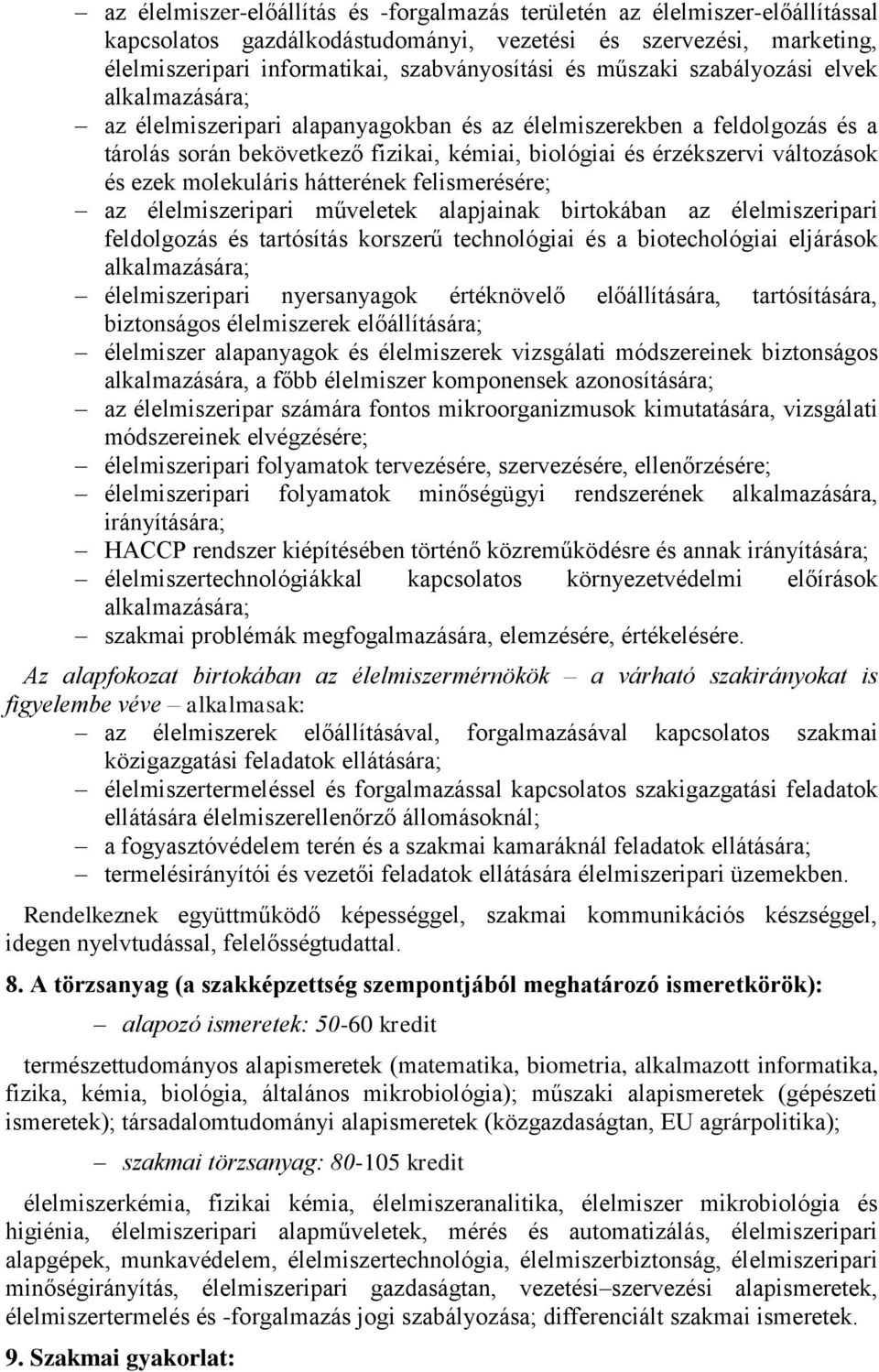 – az élelmiszer-előállítás és -forgalmazás területén az élelmiszer-előállítással kapcsolatos gazdálkodástudományi, vezetési és szervezési, marketing, élelmiszeripari informatikai, szabványosítási és műszaki szabályozási elvek alkalmazására;
– az élelmiszeripari alapanyagokban és az élelmiszerekben a feldolgozás és a tárolás során bekövetkező fizikai, kémiai, biológiai és érzékszervi változások és ezek molekuláris hátterének felismerésére;
– az élelmiszeripari műveletek alapjainak birtokában az élelmiszeripari feldolgozás és tartósítás korszerű technológiai és a biotechológiai eljárások alkalmazására;
– élelmiszeripari nyersanyagok értéknövelő előállítására, tartósítására, biztonságos élelmiszerek előállítására;
– élelmiszer alapanyagok és élelmiszerek vizsgálati módszereinek biztonságos alkalmazására, a főbb élelmiszer komponensek azonosítására;
– az élelmiszeripar számára fontos mikroorganizmusok kimutatására, vizsgálati módszereinek elvégzésére;
– élelmiszeripari folyamatok tervezésére, szervezésére, ellenőrzésére;
– élelmiszeripari folyamatok minőségügyi rendszerének alkalmazására, irányítására;
– HACCP rendszer kiépítésében történő közreműködésre és annak irányítására;
– élelmiszertechnológiákkal kapcsolatos környezetvédelmi előírások alkalmazására;
– szakmai problémák megfogalmazására, elemzésére, értékelésére.

Az alapfokozat birtokában az élelmiszermérnökök – a várható szakirányokat is figyelembe véve – alkalmasak:
– az élelmiszerek előállításával, forgalmazásával kapcsolatos szakmai közigazgatási feladatok ellátására;
– élelmiszertermeléssel és forgalmazással kapcsolatos szakigazgatási feladatok ellátására élelmiszerellenőrző állomásoknál;
– a fogyasztóvédelem terén és a szakmai kamaráknál feladatok ellátására;
– termelésirányítói és vezetői feladatok ellátására élelmiszeripari üzemekben.

Rendelkeznek együttműködő képességgel, szakmai kommunikációs készséggel, idegen nyelvtudással, felelősségtudattal.

8. A törzsanyag (a szakképzettség szempontjából meghatározó ismeretkörök):
– alapozó ismeretek: 50-60 kredit

természettudományos alapismeretek (matematika, biometria, alkalmazott informatika, fizika, kémia, biológia, általános mikrobiológia); műszaki alapismeretek (gépészeti ismeretek); társadalomtudományi alapismeretek (közgazdaságtan, EU agrárpolitika);
– szakmai törzsanyag: 80-105 kredit

élelmiszerkémia, fizikai kémia, élelmiszeranalitika, élelmiszer mikrobiológia és higiénia, élelmiszeripari alapműveletek, mérés és automatizálás, élelmiszeripari alapgépek, munkavédelem, élelmiszertechnológia, élelmiszerbiztonság, élelmiszeripari minőségirányítás, élelmiszeripari gazdaságtan, vezetési–szervezési alapismeretek, élelmiszertermelés és -forgalmazás jogi szabályozása; differenciált szakmai ismeretek.

9. Szakmai gyakorlat: